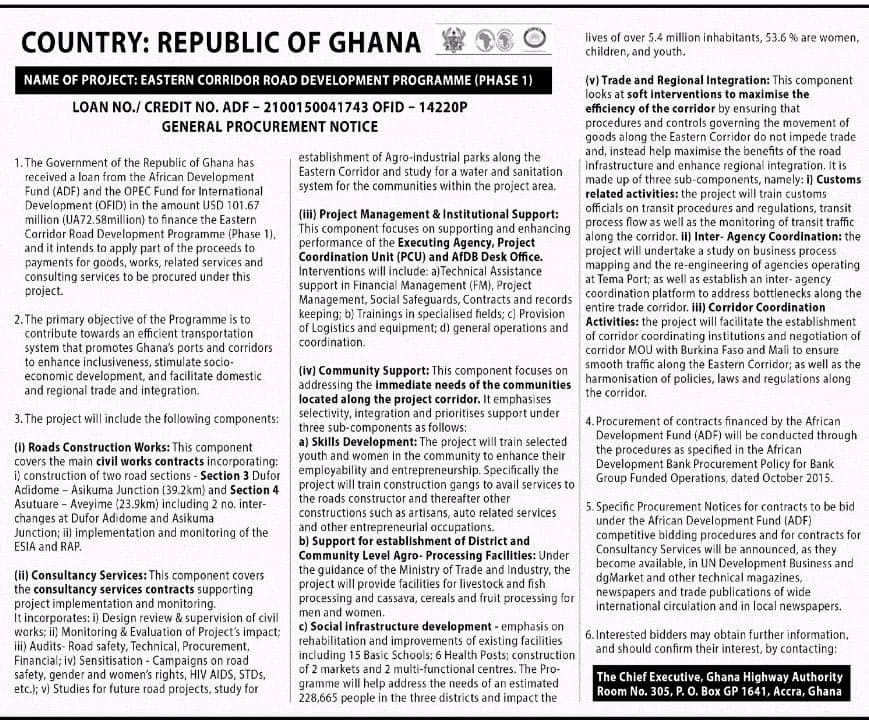 COUNTRY: REPUBLIC OF GHANA

NAME OF PROJECT: EASTERN CORRIDOR ROAD DEVELOPMENT PROGRAMME (PHASE 1)

LOAN NO./ CREDIT NO. ADF – 2100150041743 OFID – 14220P
GENERAL PROCUREMENT NOTICE

1. The Government of the Republic of Ghana has received a loan from the African Development Fund (ADF) and the OPEC Fund for International Development (OFID) in the amount USD 101.67 million (UA72.58million) to finance the Eastern Corridor Road Development Programme (Phase 1), and it intends to apply part of the proceeds to payments for goods, works, related services and consulting services to be procured under this project.

2. The primary objective of the Programme is to contribute towards an efficient transportation system that promotes Ghana's ports and corridors to enhance inclusiveness, stimulate socio-economic development, and facilitate domestic and regional trade and integration.

3. The project will include the following components:

(i) Roads Construction Works: This component covers the main civil works contracts incorporating: i) construction of two road sections - Section 3 Dufor Adidome – Asikuma Junction (39.2km) and Section 4 Asutuare – Aveyime (23.9km) including 2 no. interchanges at Dufor Adidome and Asikuma Junction; ii) implementation and monitoring of the ESIA and RAP.

(ii) Consultancy Services: This component covers the consultancy services contracts supporting project implementation and monitoring. It incorporates: i) Design review & supervision of civil works; ii) Monitoring & Evaluation of Project's impact; iii) Audits- Road safety, Technical, Procurement, Financial; iv) Sensitisation - Campaigns on road safety, gender and women's rights, HIV AIDS, STDs, etc.); v) Studies for future road projects, study for establishment of Agro-industrial parks along the Eastern Corridor and study for a water and sanitation system for the communities within the project area.

(iii) Project Management & Institutional Support: This component focuses on supporting and enhancing performance of the Executing Agency, Project Coordination Unit (PCU) and AfDB Desk Office. Interventions will include: a)Technical Assistance support in Financial Management (FM), Project Management, Social Safeguards, Contracts and records keeping; b) Trainings in specialised fields; c) Provision of Logistics and equipment; d) general operations and coordination.

(iv) Community Support: This component focuses on addressing the immediate needs of the communities located along the project corridor. It emphasises selectivity, integration and prioritises support under three sub-components as follows:
a) Skills Development: The project will train selected youth and women in the community to enhance their employability and entrepreneurship. Specifically the project will train construction gangs to avail services to the roads constructor and thereafter other constructions such as artisans, auto related services and other entrepreneurial occupations.
b) Support for establishment of District and Community Level Agro- Processing Facilities: Under the guidance of the Ministry of Trade and Industry, the project will provide facilities for livestock and fish processing and cassava, cereals and fruit processing for men and women.
c) Social infrastructure development - emphasis on rehabilitation and improvements of existing facilities including 15 Basic Schools; 6 Health Posts; construction of 2 markets and 2 multi-functional centres. The Programme will help address the needs of an estimated 228,665 people in the three districts and impact the lives of over 5.4 million inhabitants, 53.6 % are women, children, and youth.

(v) Trade and Regional Integration: This component looks at soft interventions to maximise the efficiency of the corridor by ensuring that procedures and controls governing the movement of goods along the Eastern Corridor do not impede trade and, instead help maximise the benefits of the road infrastructure and enhance regional integration. It is made up of three sub-components, namely: i) Customs related activities: the project will train customs officials on transit procedures and regulations, transit process flow as well as the monitoring of transit traffic along the corridor. ii) Inter- Agency Coordination: the project will undertake a study on business process mapping and the re-engineering of agencies operating at Tema Port; as well as establish an inter- agency coordination platform to address bottlenecks along the entire trade corridor. iii) Corridor Coordination Activities: the project will facilitate the establishment of corridor coordinating institutions and negotiation of corridor MOU with Burkina Faso and Mali to ensure smooth traffic along the Eastern Corridor; as well as the harmonisation of policies, laws and regulations along the corridor.

4. Procurement of contracts financed by the African Development Fund (ADF) will be conducted through the procedures as specified in the African Development Bank Procurement Policy for Bank Group Funded Operations, dated October 2015.

5. Specific Procurement Notices for contracts to be bid under the African Development Fund (ADF) competitive bidding procedures and for contracts for Consultancy Services will be announced, as they become available, in UN Development Business and dgMarket and other technical magazines, newspapers and trade publications of wide international circulation and in local newspapers.

6. Interested bidders may obtain further information, and should confirm their interest, by contacting:

The Chief Executive, Ghana Highway Authority
Room No. 305, P. O. Box GP 1641, Accra, Ghana